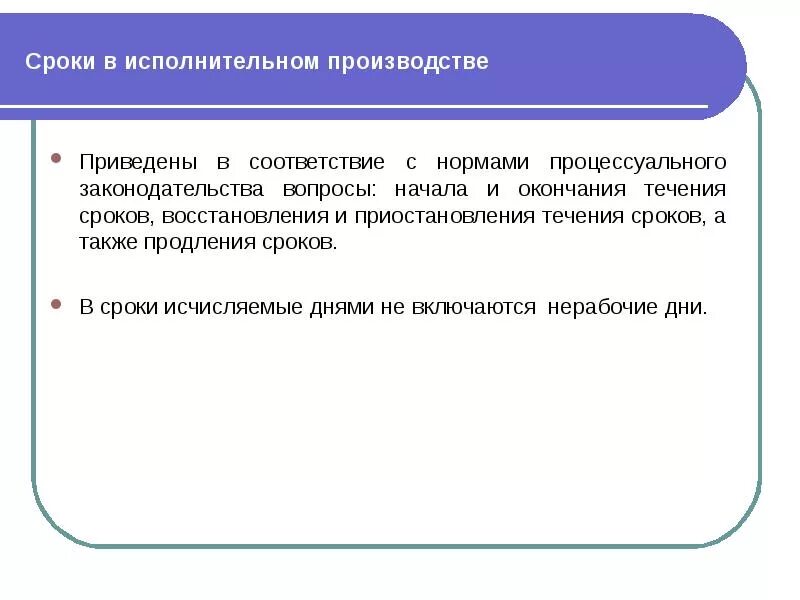 Сроки в исполнительном производстве

Приведены в соответствие с нормами процессуального законодательства вопросы: начала и окончания течения сроков, восстановления и приостановления течения сроков, а также продления сроков.

В сроки исчисляемые днями не включаются нерабочие дни.